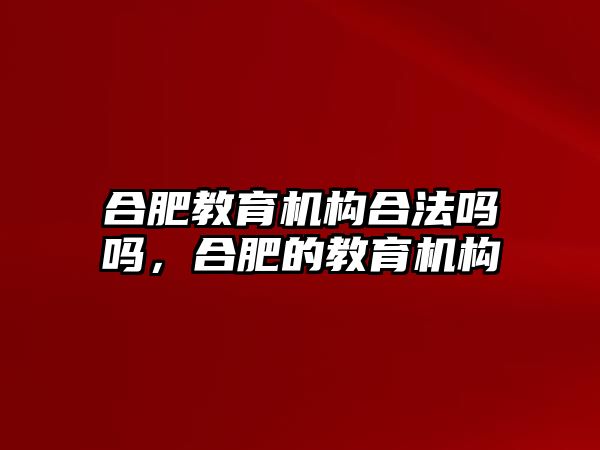 合肥教育机构合法吗吗，合肥的教育机构